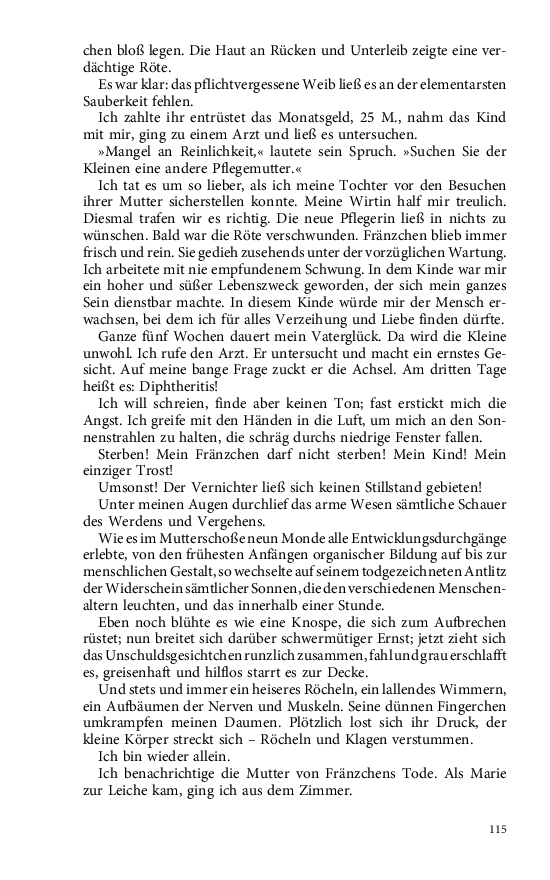 chen bloß legen. Die Haut an Rücken und Unterleib zeigte eine verdächtige Röte.

Es war klar: das pflichtvergessene Weib ließ es an der elementarsten Sauberkeit fehlen.

Ich zahlte ihr entrüstet das Monatsgeld, 25 M., nahm das Kind mit mir, ging zu einem Arzt und ließ es untersuchen.

»Mangel an Reinlichkeit,« lautete sein Spruch. »Suchen Sie der Kleinen eine andere Pflegemutter.«

Ich tat es um so lieber, als ich meine Tochter vor den Besuchen ihrer Mutter sicherstellen konnte. Meine Wirtin half mir treulich. Diesmal trafen wir es richtig. Die neue Pflegerin ließ in nichts zu wünschen. Bald war die Röte verschwunden. Fränzchen blieb immer frisch und rein. Sie gedieh zusehends unter der vorzüglichen Wartung. Ich arbeitete mit nie empfundenem Schwung. In dem Kinde war mir ein hoher und süßer Lebenszweck geworden, der sich mein ganzes Sein dienstbar machte. In diesem Kinde würde mir der Mensch erwachsen, bei dem ich für alles Verzeihung und Liebe finden dürfte.

Ganze fünf Wochen dauert mein Vaterglück. Da wird die Kleine unwohl. Ich rufe den Arzt. Er untersucht und macht ein ernstes Gesicht. Auf meine bange Frage zuckt er die Achsel. Am dritten Tage heißt es: Diphtheritis!

Ich will schreien, finde aber keinen Ton; fast erstickt mich die Angst. Ich greife mit den Händen in die Luft, um mich an den Sonnenstrahlen zu halten, die schräg durchs niedrige Fenster fallen.

Sterben! Mein Fränzchen darf nicht sterben! Mein Kind! Mein einziger Trost!

Umsonst! Der Vernichter ließ sich keinen Stillstand gebieten!

Unter meinen Augen durchlief das arme Wesen sämtliche Schauer des Werdens und Vergehens.

Wie es im Mutterschoße neun Monde alle Entwicklungsdurchgänge erlebte, von den frühesten Anfängen organischer Bildung auf bis zur menschlichen Gestalt, so wechselte auf seinem todgezeichneten Antlitz der Widerschein sämtlicher Sonnen, die den verschiedenen Menschenaltern leuchten, und das innerhalb einer Stunde.

Eben noch blühte es wie eine Knospe, die sich zum Aufbrechen rüstet; nun breitet sich darüber schwermütiger Ernst; jetzt zieht sich das Unschuldsgesichtchen runzlich zusammen, fahl und grau erschlafft es, greisenhaft und hilflos starrt es zur Decke.

Und stets und immer ein heiseres Röcheln, ein lallendes Wimmern, ein Aufbäumen der Nerven und Muskeln. Seine dünnen Fingerchen umkrampfen meinen Daumen. Plötzlich lost sich ihr Druck, der kleine Körper streckt sich – Röcheln und Klagen verstummen.

Ich bin wieder allein.

Ich benachrichtige die Mutter von Fränzchens Tode. Als Marie zur Leiche kam, ging ich aus dem Zimmer.

115